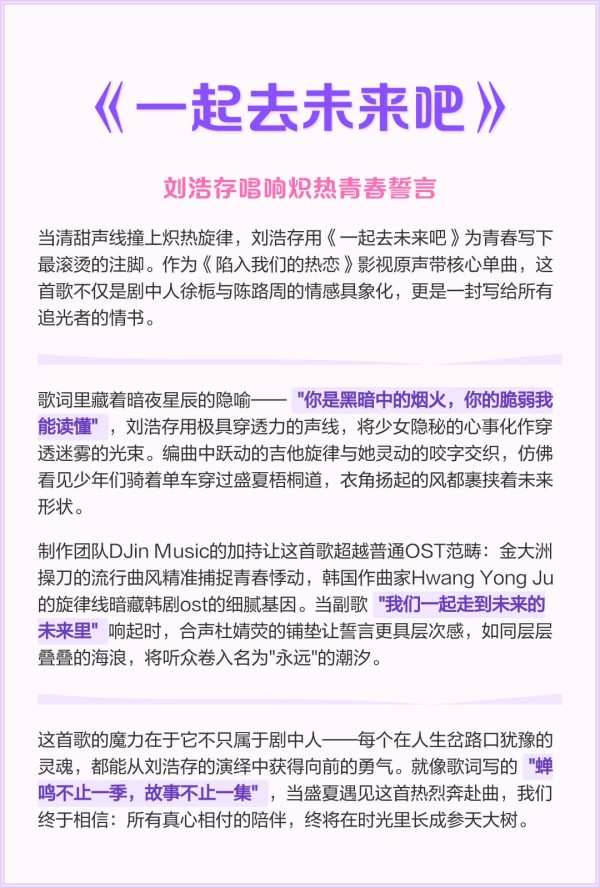 《一起去未来吧》

刘浩存唱响炽热青春誓言

当清甜声线撞上炽热旋律，刘浩存用《一起去未来吧》为青春写下最滚烫的注脚。作为《陷入我们的热恋》影视原声带核心单曲，这首歌不仅是剧中人徐栀与陈路周的情感具象化，更是一封写给所有追光者的情书。

歌词里藏着暗夜星辰的隐喻——"你是黑暗中的烟火，你的脆弱我能读懂"，刘浩存用极具穿透力的声线，将少女隐秘的心事化作穿透迷雾的光束。编曲中跃动的吉他旋律与她灵动的咬字交织，仿佛看见少年们骑着单车穿过盛夏梧桐道，衣角扬起的风都裹挟着未来形状。

制作团队DJin Music的加持让这首歌超越普通OST范畴：金大洲操刀的流行曲风精准捕捉青春悸动，韩国作曲家Hwang Yong Ju的旋律线暗藏韩剧ost的细腻基因。当副歌"我们一起走到未来的未来里"响起时，合声杜婧荧的铺垫让誓言更具层次感，如同层层叠叠的海浪，将听众卷入名为"永远"的潮汐。

这首歌的魔力在于它不只属于剧中人——每个在人生岔路口犹豫的灵魂，都能从刘浩存的演绎中获得向前的勇气。就像歌词写的"蝉鸣不止一季，故事不止一集"，当盛夏遇见这首热烈奔赴曲，我们终于相信：所有真心相付的陪伴，终将在时光里长成参天大树。